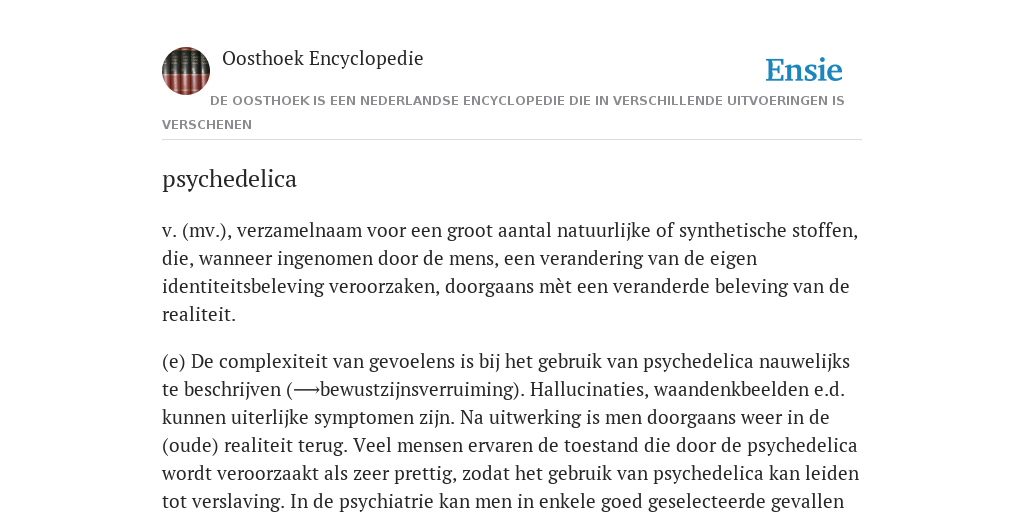 Oosthoek Encyclopedie

Ensie

DE OOSTHOEK IS EEN NEDERLANDSE ENCYCLOPEDIE DIE IN VERSCHILLENDE UITVOERINGEN IS VERSCHENEN

psychedelica

v. (mv.), verzamelnaam voor een groot aantal natuurlijke of synthetische stoffen, die, wanneer ingenomen door de mens, een verandering van de eigen identiteitsbeleving veroorzaken, doorgaans mèt een veranderde beleving van de realiteit.

(e) De complexiteit van gevoelens is bij het gebruik van psychedelica nauwelijks te beschrijven (⟶bewustzijnsverruiming). Hallucinaties, waandenkbeelden e.d. kunnen uiterlijke symptomen zijn. Na uitwerking is men doorgaans weer in de (oude) realiteit terug. Veel mensen ervaren de toestand die door de psychedelica wordt veroorzaakt als zeer prettig, zodat het gebruik van psychedelica kan leiden tot verslaving. In de psychiatrie kan men in enkele goed geselecteerde gevallen